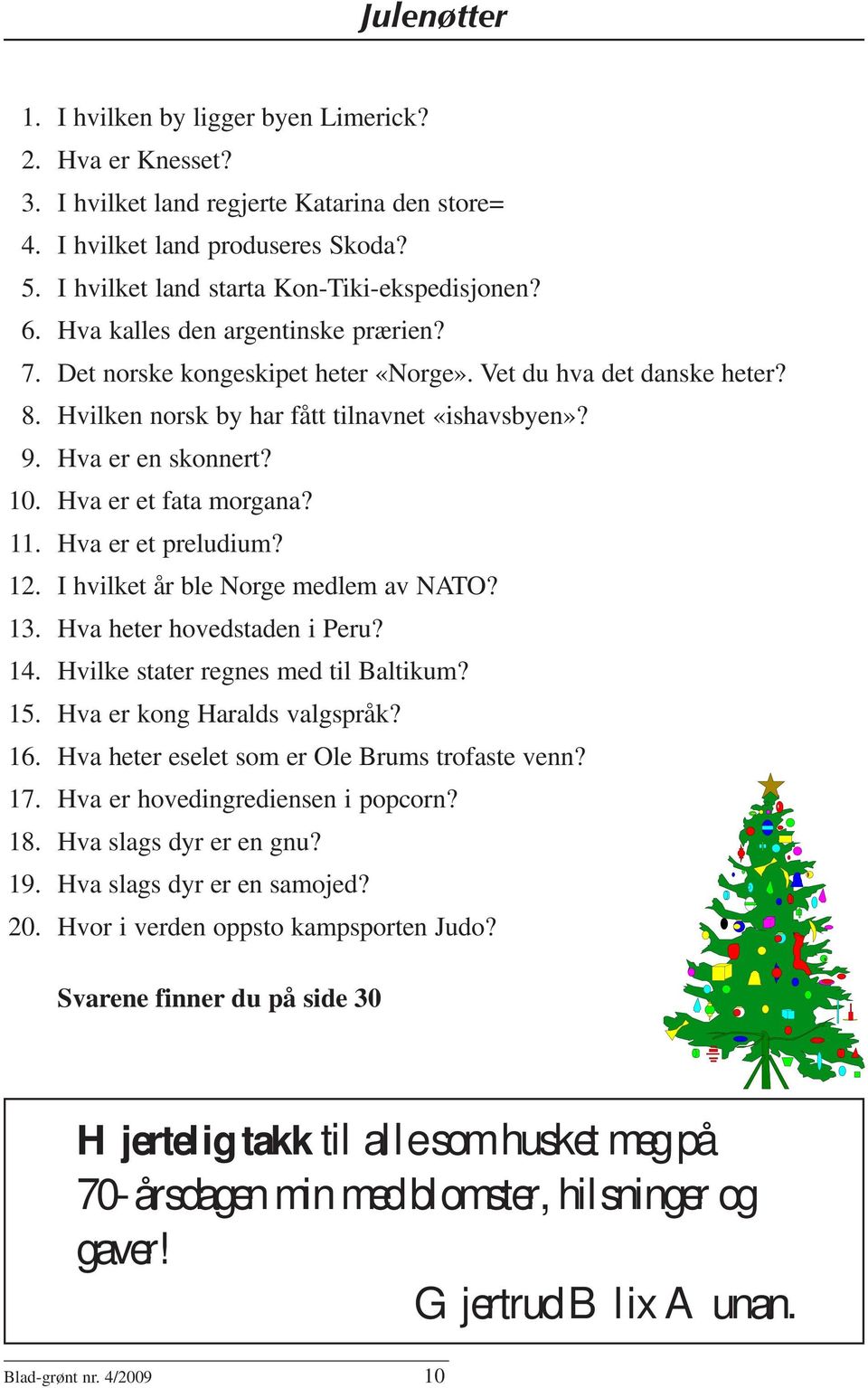 Julenøtter

1. I hvilken by ligger byen Limerick?
2. Hva er Knesset?
3. I hvilket land regjerte Katarina den store=
4. I hvilket land produseres Skoda?
5. I hvilket land starta Kon-Tiki-ekspedisjonen?
6. Hva kalles den argentinske prærien?
7. Det norske kongeskipet heter «Norge». Vet du hva det danske heter?
8. Hvilken norsk by har fått tilnavnet «ishavsbyen»?
9. Hva er en skonnert?
10. Hva er et fata morgana?
11. Hva er et preludium?
12. I hvilket år ble Norge medlem av NATO?
13. Hva heter hovedstaden i Peru?
14. Hvilke stater regnes med til Baltikum?
15. Hva er kong Haralds valgspråk?
16. Hva heter eselet som er Ole Brums trofaste venn?
17. Hva er hovedingrediensen i popcorn?
18. Hva slags dyr er en gnu?
19. Hva slags dyr er en samojed?
20. Hvor i verden oppsto kampsporten Judo?

Svarene finner du på side 30

Hjertelig takk til alle som husket meg på 70-årsdagen min med blomster, hilsninger og gaver!

Gjertrud Blix Aunan.

Blad-grønt nr. 4/2009 10